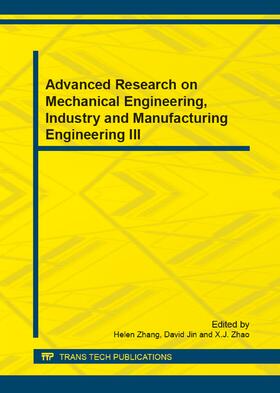 Advanced Research on Mechanical Engineering, Industry and Manufacturing Engineering III

Edited by
Helen Zhang, David Jin and X.J. Zhao

TTP TRANS TECH PUBLICATIONS